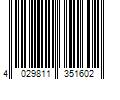 4 029811 351602